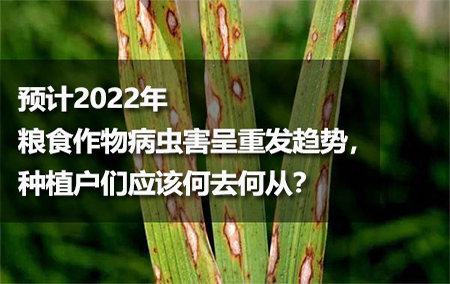 预计2022年
粮食作物病虫害呈重发趋势，
种植户们应该何去何从？